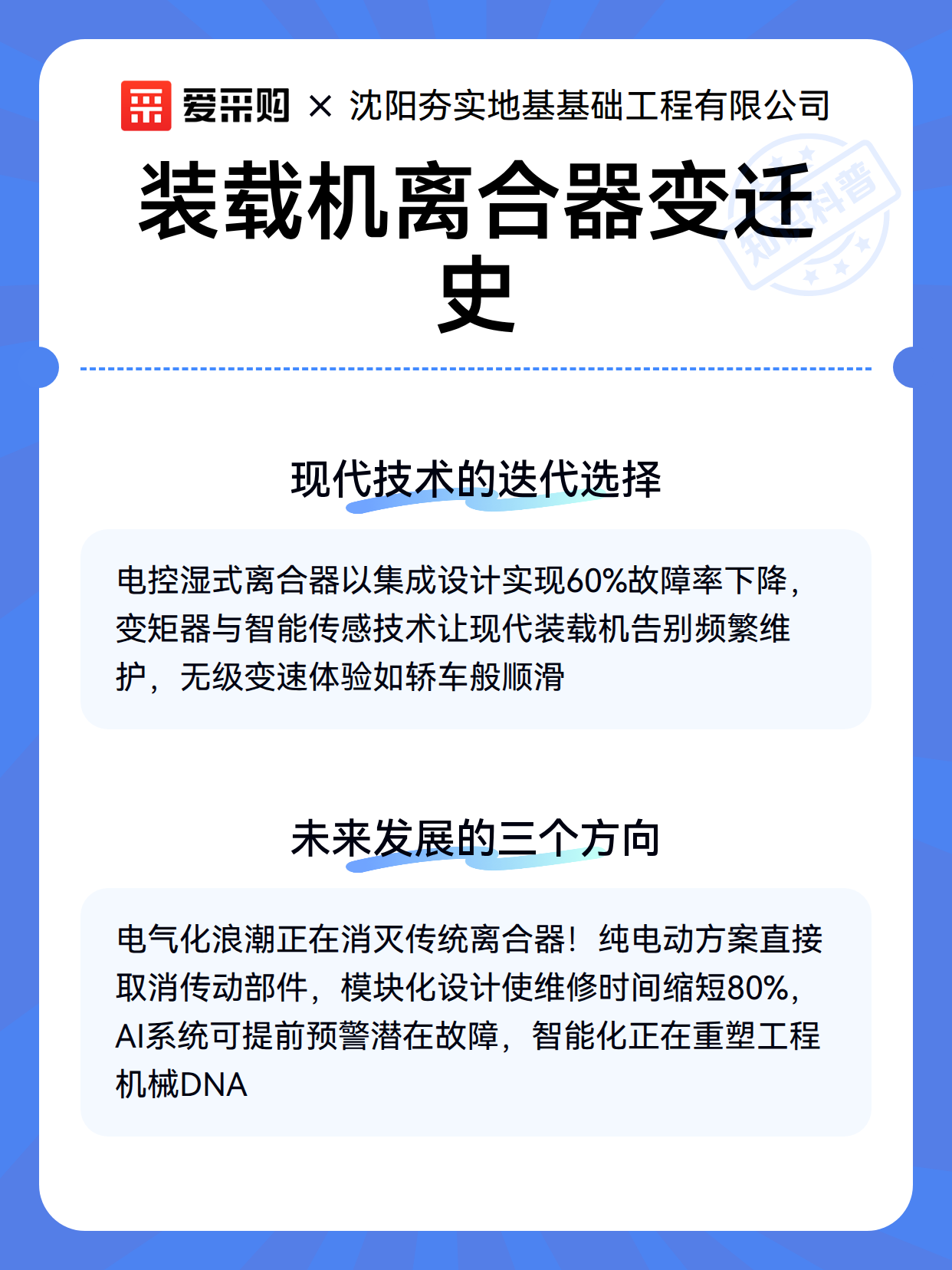 爱采购 × 沈阳夯实地基基础工程有限公司

装载机离合器变迁史

知识科普

现代技术的迭代选择

电控湿式离合器以集成设计实现60%故障率下降，变矩器与智能传感技术让现代装载机告别频繁维护，无级变速体验如轿车般顺滑

未来发展的三个方向

电气化浪潮正在消灭传统离合器！纯电动方案直接取消传动部件，模块化设计使维修时间缩短80%，AI系统可提前预警潜在故障，智能化正在重塑工程机械DNA